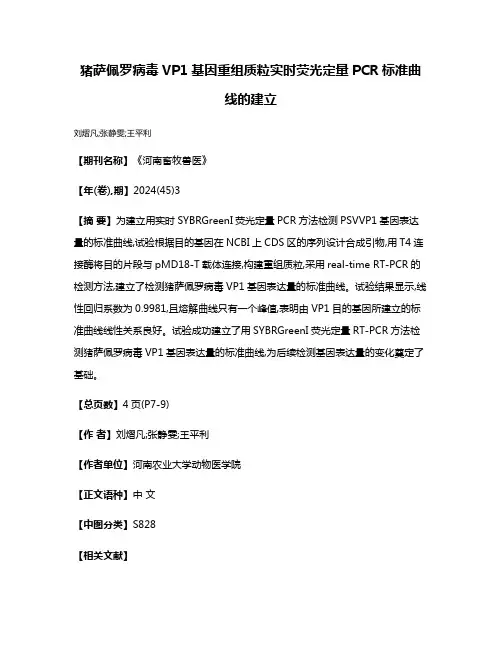 猪萨佩罗病毒 VP1 基因重组质粒实时荧光定量 PCR 标准曲线的建立

刘熠凡;张静雯;王平利

【期刊名称】《河南畜牧兽医》

【年(卷),期】2024(45)3

【摘 要】为建立用实时 SYBRGreenI 荧光定量 PCR 方法检测 PSVVP1 基因表达量的标准曲线,试验根据目的基因在 NCBI 上 CDS 区的序列设计合成引物,用 T4 连接酶将目的片段与 pMD18-T 载体连接,构建重组质粒,采用 real-time RT-PCR 的检测方法,建立了检测猪萨佩罗病毒 VP1 基因表达量的标准曲线。试验结果显示,线性回归系数为 0.9981,且熔解曲线只有一个峰值,表明由 VP1 目的基因所建立的标准曲线线性关系良好。试验成功建立了用 SYBRGreenI 荧光定量 RT-PCR 方法检测猪萨佩罗病毒 VP1 基因表达量的标准曲线,为后续检测基因表达量的变化奠定了基础。

【总页数】4 页(P7-9)

【作 者】刘熠凡;张静雯;王平利

【作者单位】河南农业大学动物医学院

【正文语种】中 文

【中图分类】S828

【相关文献】